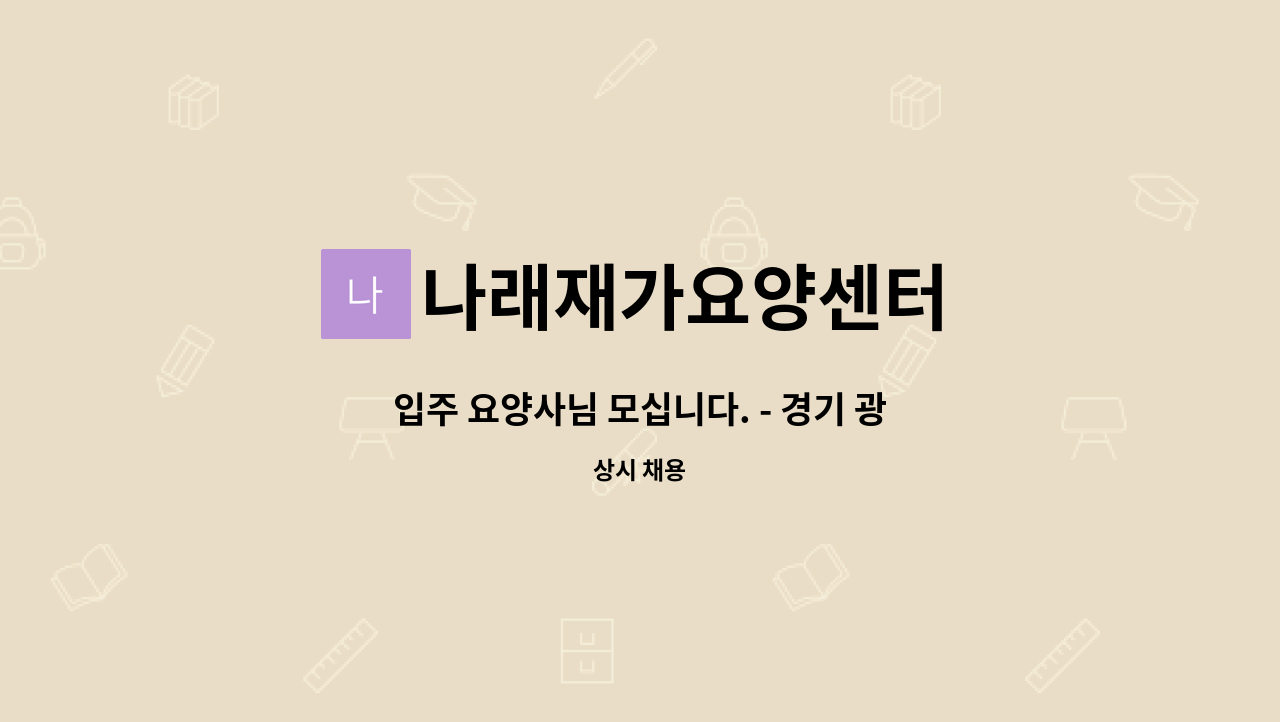 나

나래재가요양센터

입주 요양사님 모십니다. - 경기 광

상시 채용